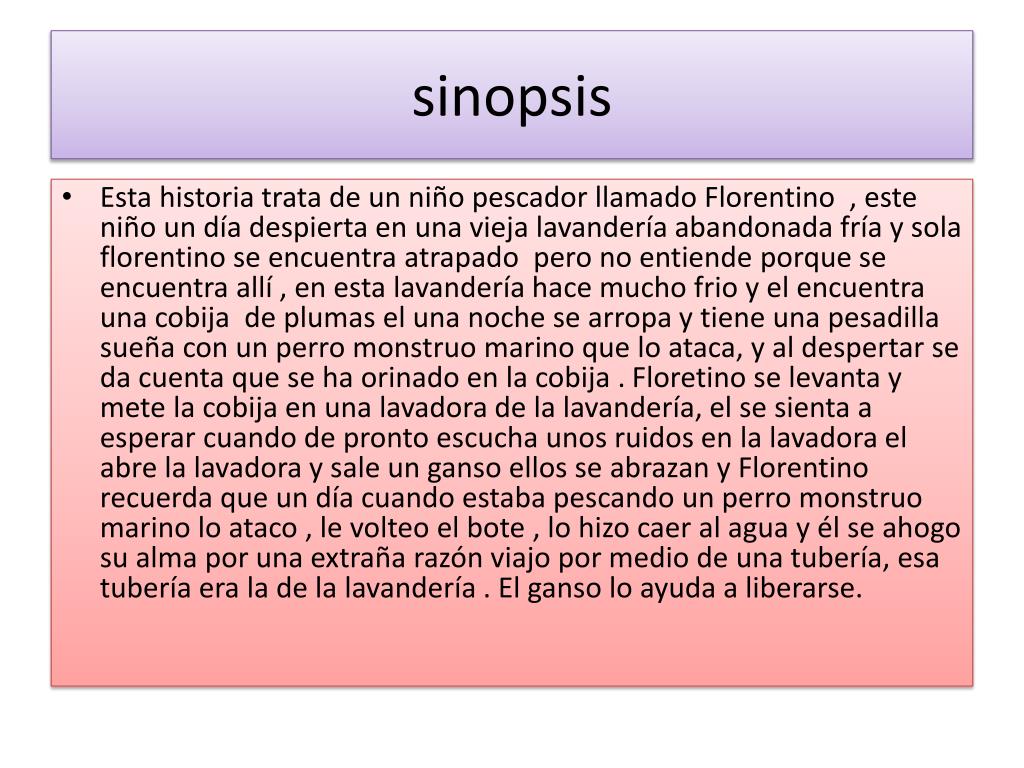 sinopsis

• Esta historia trata de un niño pescador llamado Florentino , este niño un día despierta en una vieja lavandería abandonada fría y sola florentino se encuentra atrapado pero no entiende porque se encuentra allí , en esta lavandería hace mucho frio y el encuentra una cobija de plumas el una noche se arropa y tiene una pesadilla sueña con un perro monstruo marino que lo ataca, y al despertar se da cuenta que se ha orinado en la cobija . Floretino se levanta y mete la cobija en una lavadora de la lavandería, el se sienta a esperar cuando de pronto escucha unos ruidos en la lavadora el abre la lavadora y sale un ganso ellos se abrazan y Florentino recuerda que un día cuando estaba pescando un perro monstruo marino lo ataco , le volteo el bote , lo hizo caer al agua y él se ahogo su alma por una extraña razón viajo por medio de una tubería, esa tubería era la de la lavandería . El ganso lo ayuda a liberarse.